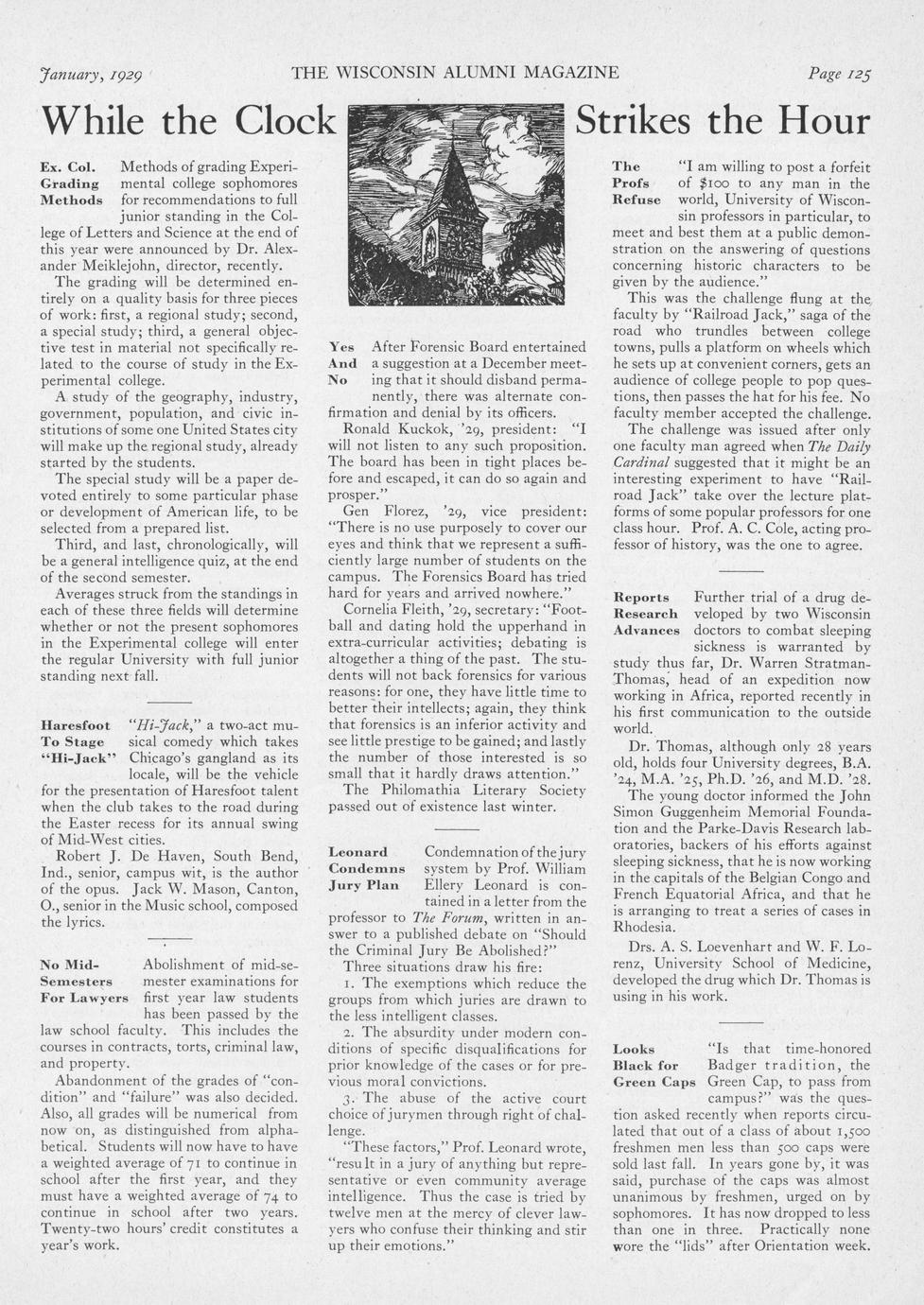 January, 1929 THE WISCONSIN ALUMNI MAGAZINE Page 125

While the Clock Strikes the Hour

Ex. Col. Grading Methods Methods of grading Experimental college sophomores for recommendations to full junior standing in the College of Letters and Science at the end of this year were announced by Dr. Alexander Meiklejohn, director, recently.

The grading will be determined entirely on a quality basis for three pieces of work: first, a regional study; second, a special study; third, a general objective test in material not specifically related to the course of study in the Experimental college.

A study of the geography, industry, government, population, and civic institutions of some one United States city will make up the regional study, already started by the students.

The special study will be a paper devoted entirely to some particular phase or development of American life, to be selected from a prepared list.

Third, and last, chronologically, will be a general intelligence quiz, at the end of the second semester.

Averages struck from the standings in each of these three fields will determine whether or not the present sophomores in the Experimental college will enter the regular University with full junior standing next fall.

Haresfoot To Stage "Hi-Jack" "Hi-Jack," a two-act musical comedy which takes Chicago's gangland as its locale, will be the vehicle for the presentation of Haresfoot talent when the club takes to the road during the Easter recess for its annual swing of Mid-West cities.

Robert J. De Haven, South Bend, Ind., senior, campus wit, is the author of the opus. Jack W. Mason, Canton, O., senior in the Music school, composed the lyrics.

No Mid-Semesters For Lawyers Abolishment of mid-semester examinations for first year law students has been passed by the law school faculty. This includes the courses in contracts, torts, criminal law, and property.

Abandonment of the grades of "condition" and "failure" was also decided. Also, all grades will be numerical from now on, as distinguished from alphabetical. Students will now have to have a weighted average of 71 to continue in school after the first year, and they must have a weighted average of 74 to continue in school after two years. Twenty-two hours' credit constitutes a year's work.

Yes And No After Forensic Board entertained a suggestion at a December meeting that it should disband permanently, there was alternate confirmation and denial by its officers.

Ronald Kuckok, '29, president: "I will not listen to any such proposition. The board has been in tight places before and escaped, it can do so again and prosper."

Gen Florez, '29, vice president: "There is no use purposely to cover our eyes and think that we represent a sufficiently large number of students on the campus. The Forensics Board has tried hard for years and arrived nowhere."

Cornelia Fleith, '29, secretary: "Football and dating hold the upperhand in extra-curricular activities; debating is altogether a thing of the past. The students will not back forensics for various reasons: for one, they have little time to better their intellects; again, they think that forensics is an inferior activity and see little prestige to be gained; and lastly the number of those interested is so small that it hardly draws attention."

The Philomathia Literary Society passed out of existence last winter.

Leonard Condemns Jury Plan Condemnation of the jury system by Prof. William Ellery Leonard is contained in a letter from the professor to The Forum, written in answer to a published debate on "Should the Criminal Jury Be Abolished?"

Three situations draw his fire:

1. The exemptions which reduce the groups from which juries are drawn to the less intelligent classes.

2. The absurdity under modern conditions of specific disqualifications for prior knowledge of the cases or for previous moral convictions.

3. The abuse of the active court choice of jurymen through right of challenge.

"These factors," Prof. Leonard wrote, "result in a jury of anything but representative or even community average intelligence. Thus the case is tried by twelve men at the mercy of clever lawyers who confuse their thinking and stir up their emotions."

The Profs Refuse "I am willing to post a forfeit of $100 to any man in the world, University of Wisconsin professors in particular, to meet and best them at a public demonstration on the answering of questions concerning historic characters to be given by the audience."

This was the challenge flung at the faculty by "Railroad Jack," saga of the road who trundles between college towns, pulls a platform on wheels which he sets up at convenient corners, gets an audience of college people to pop questions, then passes the hat for his fee. No faculty member accepted the challenge.

The challenge was issued after only one faculty man agreed when The Daily Cardinal suggested that it might be an interesting experiment to have "Railroad Jack" take over the lecture platforms of some popular professors for one class hour. Prof. A. C. Cole, acting professor of history, was the one to agree.

Reports Research Advances Further trial of a drug developed by two Wisconsin doctors to combat sleeping sickness is warranted by study thus far, Dr. Warren Stratman-Thomas, head of an expedition now working in Africa, reported recently in his first communication to the outside world.

Dr. Thomas, although only 28 years old, holds four University degrees, B.A. '24, M.A. '25, Ph.D. '26, and M.D. '28.

The young doctor informed the John Simon Guggenheim Memorial Foundation and the Parke-Davis Research laboratories, backers of his efforts against sleeping sickness, that he is now working in the capitals of the Belgian Congo and French Equatorial Africa, and that he is arranging to treat a series of cases in Rhodesia.

Drs. A. S. Loevenhart and W. F. Lorenz, University School of Medicine, developed the drug which Dr. Thomas is using in his work.

Looks Black for Green Caps "Is that time-honored Badger tradition, the Green Cap, to pass from campus?" was the question asked recently when reports circulated that out of a class of about 1,500 freshmen men less than 500 caps were sold last fall. In years gone by, it was said, purchase of the caps was almost unanimous by freshmen, urged on by sophomores. It has now dropped to less than one in three. Practically none wore the "lids" after Orientation week.